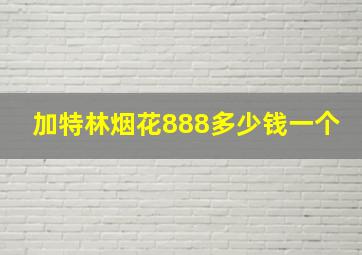 加特林烟花888多少钱一个